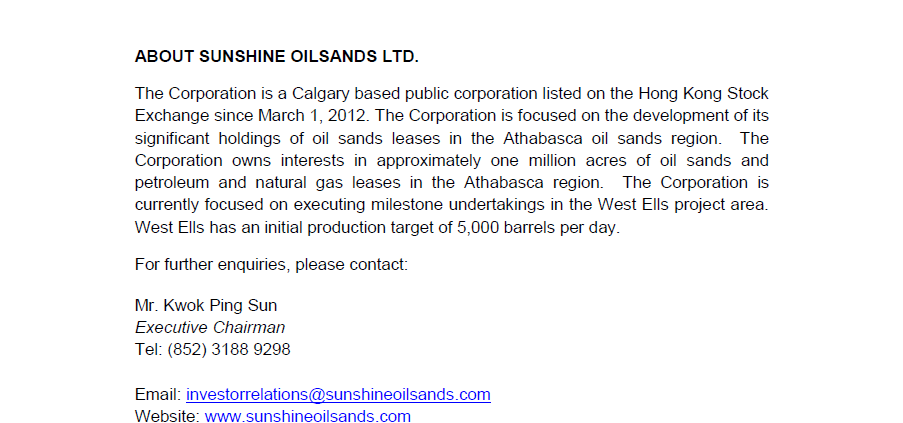 ABOUT SUNSHINE OILSANDS LTD.

The Corporation is a Calgary based public corporation listed on the Hong Kong Stock Exchange since March 1, 2012. The Corporation is focused on the development of its significant holdings of oil sands leases in the Athabasca oil sands region. The Corporation owns interests in approximately one million acres of oil sands and petroleum and natural gas leases in the Athabasca region. The Corporation is currently focused on executing milestone undertakings in the West Ells project area. West Ells has an initial production target of 5,000 barrels per day.

For further enquiries, please contact:

Mr. Kwok Ping Sun
Executive Chairman
Tel: (852) 3188 9298

Email: investorrelations@sunshineoilsands.com
Website: www.sunshineoilsands.com